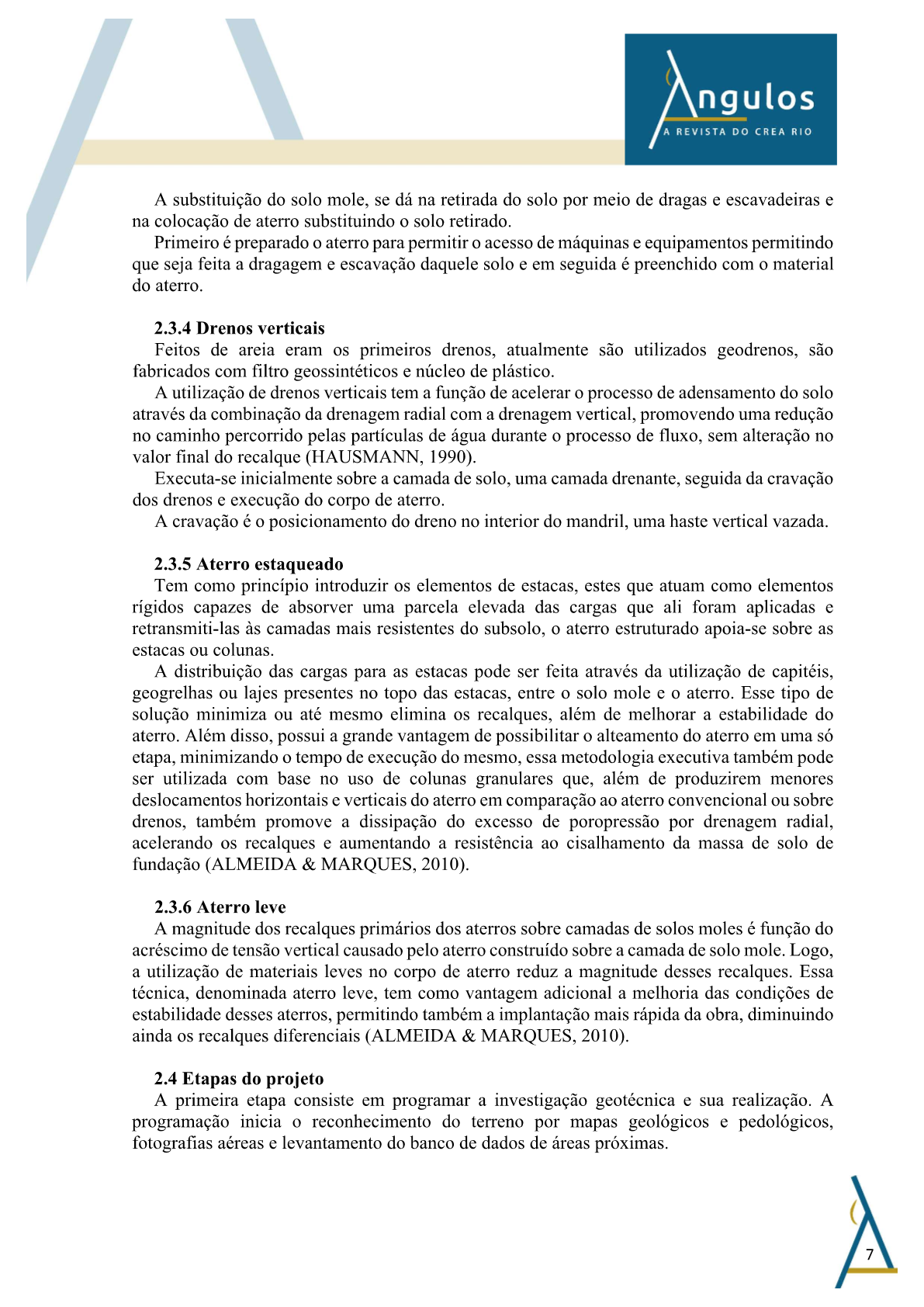 Angulos
A REVISTA DO CREA RIO

A substituição do solo mole, se dá na retirada do solo por meio de dragas e escavadeiras e na colocação de aterro substituindo o solo retirado.

Primeiro é preparado o aterro para permitir o acesso de máquinas e equipamentos permitindo que seja feita a dragagem e escavação daquele solo e em seguida é preenchido com o material do aterro.

2.3.4 Drenos verticais

Feitos de areia eram os primeiros drenos, atualmente são utilizados geodrenos, são fabricados com filtro geossintéticos e núcleo de plástico.

A utilização de drenos verticais tem a função de acelerar o processo de adensamento do solo através da combinação da drenagem radial com a drenagem vertical, promovendo uma redução no caminho percorrido pelas partículas de água durante o processo de fluxo, sem alteração no valor final do recalque (HAUSMANN, 1990).

Executa-se inicialmente sobre a camada de solo, uma camada drenante, seguida da cravação dos drenos e execução do corpo de aterro.

A cravação é o posicionamento do dreno no interior do mandril, uma haste vertical vazada.

2.3.5 Aterro estaqueado

Tem como princípio introduzir os elementos de estacas, estes que atuam como elementos rígidos capazes de absorver uma parcela elevada das cargas que ali foram aplicadas e retransmiti-las às camadas mais resistentes do subsolo, o aterro estruturado apoia-se sobre as estacas ou colunas.

A distribuição das cargas para as estacas pode ser feita através da utilização de capitéis, geogrelhas ou lajes presentes no topo das estacas, entre o solo mole e o aterro. Esse tipo de solução minimiza ou até mesmo elimina os recalques, além de melhorar a estabilidade do aterro. Além disso, possui a grande vantagem de possibilitar o alteamento do aterro em uma só etapa, minimizando o tempo de execução do mesmo, essa metodologia executiva também pode ser utilizada com base no uso de colunas granulares que, além de produzirem menores deslocamentos horizontais e verticais do aterro em comparação ao aterro convencional ou sobre drenos, também promove a dissipação do excesso de poropressão por drenagem radial, acelerando os recalques e aumentando a resistência ao cisalhamento da massa de solo de fundação (ALMEIDA & MARQUES, 2010).

2.3.6 Aterro leve

A magnitude dos recalques primários dos aterros sobre camadas de solos moles é função do acréscimo de tensão vertical causado pelo aterro construído sobre a camada de solo mole. Logo, a utilização de materiais leves no corpo de aterro reduz a magnitude desses recalques. Essa técnica, denominada aterro leve, tem como vantagem adicional a melhoria das condições de estabilidade desses aterros, permitindo também a implantação mais rápida da obra, diminuindo ainda os recalques diferenciais (ALMEIDA & MARQUES, 2010).

2.4 Etapas do projeto

A primeira etapa consiste em programar a investigação geotécnica e sua realização. A programação inicia o reconhecimento do terreno por mapas geológicos e pedológicos, fotografias aéreas e levantamento do banco de dados de áreas próximas.

7